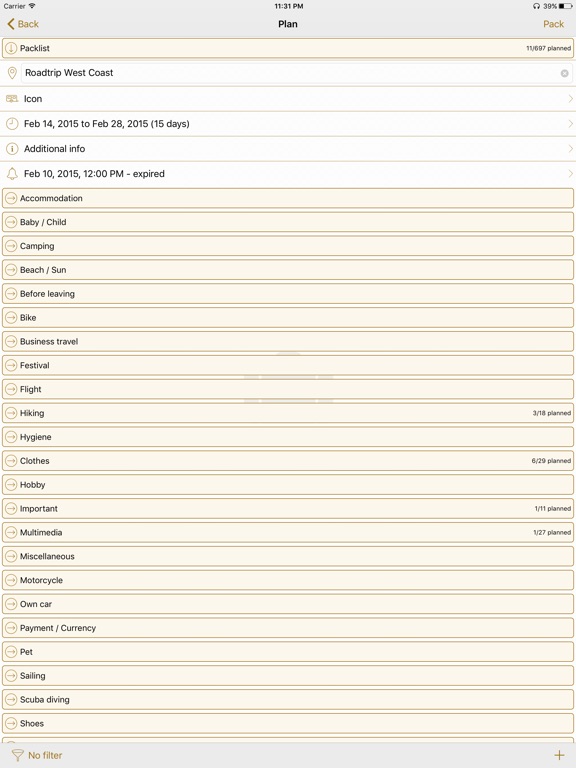 Carrier 11:31 PM 39%

Back Plan Pack

Packlist 11/697 planned

Roadtrip West Coast

Icon

Feb 14, 2015 to Feb 28, 2015 (15 days)

Additional info

Feb 10, 2015, 12:00 PM - expired

Accommodation

Baby / Child

Camping

Beach / Sun

Before leaving

Bike

Business travel

Festival

Flight

Hiking 3/18 planned

Hygiene

Clothes 6/29 planned

Hobby

Important 1/11 planned

Multimedia 1/27 planned

Miscellaneous

Motorcycle

Own car

Payment / Currency

Pet

Sailing

Scuba diving

Shoes

No filter